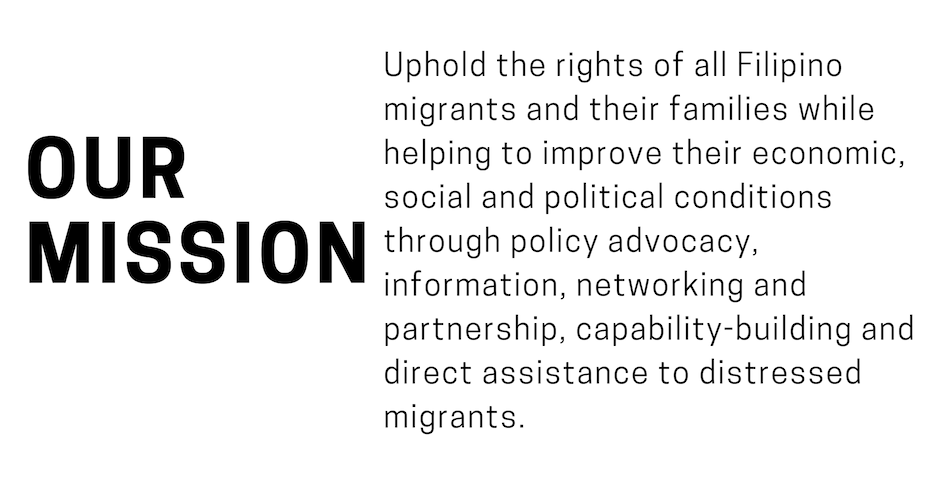 OUR MISSION

Uphold the rights of all Filipino migrants and their families while helping to improve their economic, social and political conditions through policy advocacy, information, networking and partnership, capability-building and direct assistance to distressed migrants.